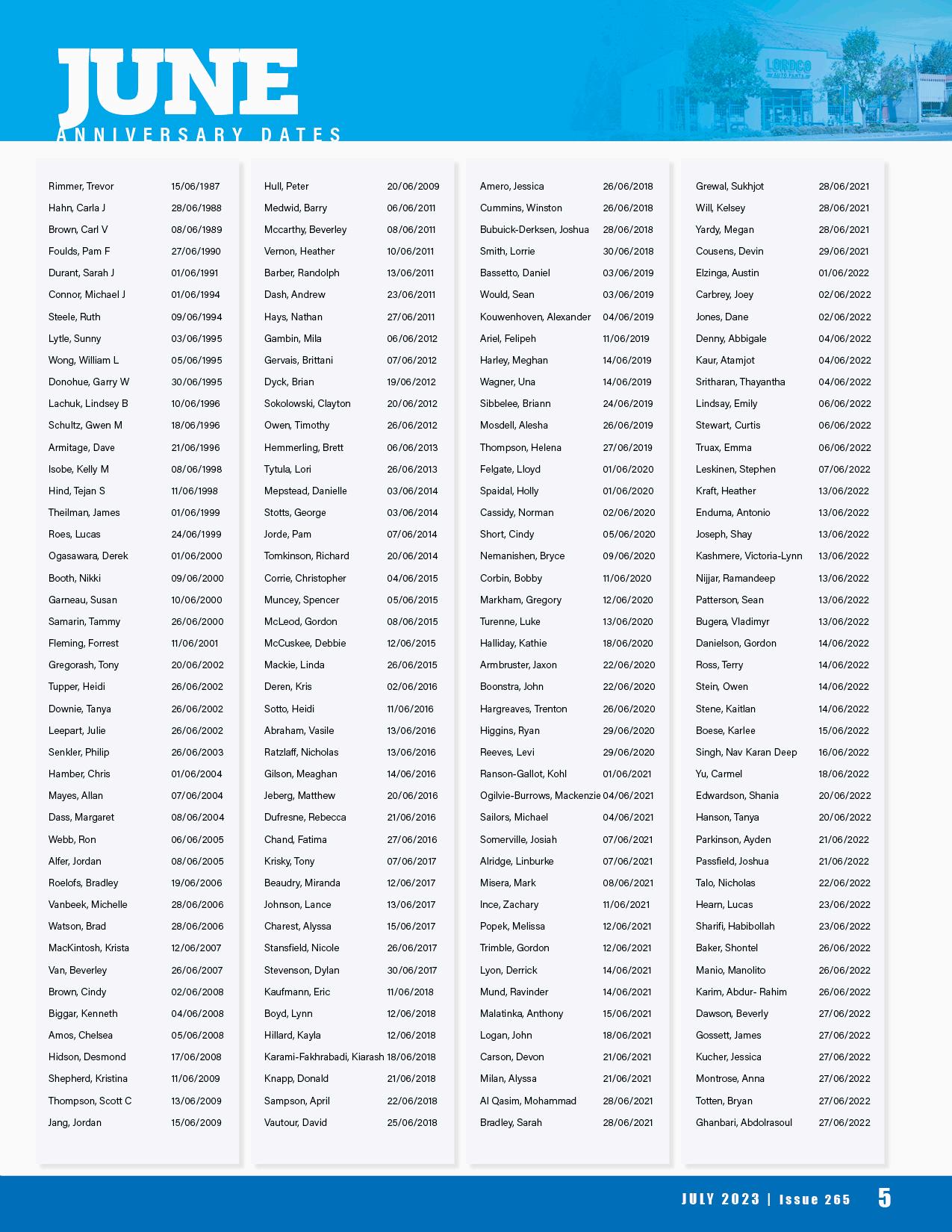 JUNE
ANNIVERSARY DATES

LORDCO AUTO PARTS

| | |
|---|---|
| Rimmer, Trevor | 15/06/1987 |
| Hahn, Carla J | 28/06/1988 |
| Brown, Carl V | 08/06/1989 |
| Foulds, Pam F | 27/06/1990 |
| Durant, Sarah J | 01/06/1991 |
| Connor, Michael J | 01/06/1994 |
| Steele, Ruth | 09/06/1994 |
| Lytle, Sunny | 03/06/1995 |
| Wong, William L | 05/06/1995 |
| Donohue, Garry W | 30/06/1995 |
| Lachuk, Lindsey B | 10/06/1996 |
| Schultz, Gwen M | 18/06/1996 |
| Armitage, Dave | 21/06/1996 |
| Isobe, Kelly M | 08/06/1998 |
| Hind, Tejan S | 11/06/1998 |
| Theilman, James | 01/06/1999 |
| Roes, Lucas | 24/06/1999 |
| Ogasawara, Derek | 01/06/2000 |
| Booth, Nikki | 09/06/2000 |
| Garneau, Susan | 10/06/2000 |
| Samarin, Tammy | 26/06/2000 |
| Fleming, Forrest | 11/06/2001 |
| Gregorash, Tony | 20/06/2002 |
| Tupper, Heidi | 26/06/2002 |
| Downie, Tanya | 26/06/2002 |
| Leepart, Julie | 26/06/2002 |
| Senkler, Philip | 26/06/2003 |
| Hamber, Chris | 01/06/2004 |
| Mayes, Allan | 07/06/2004 |
| Dass, Margaret | 08/06/2004 |
| Webb, Ron | 06/06/2005 |
| Alfer, Jordan | 08/06/2005 |
| Roelofs, Bradley | 19/06/2006 |
| Vanbeek, Michelle | 28/06/2006 |
| Watson, Brad | 28/06/2006 |
| MacKintosh, Krista | 12/06/2007 |
| Van, Beverley | 26/06/2007 |
| Brown, Cindy | 02/06/2008 |
| Biggar, Kenneth | 04/06/2008 |
| Amos, Chelsea | 05/06/2008 |
| Hidson, Desmond | 17/06/2008 |
| Shepherd, Kristina | 11/06/2009 |
| Thompson, Scott C | 13/06/2009 |
| Jang, Jordan | 15/06/2009 |

| | |
|---|---|
| Hull, Peter | 20/06/2009 |
| Medwid, Barry | 06/06/2011 |
| Mccarthy, Beverley | 08/06/2011 |
| Vernon, Heather | 10/06/2011 |
| Barber, Randolph | 13/06/2011 |
| Dash, Andrew | 23/06/2011 |
| Hays, Nathan | 27/06/2011 |
| Gambin, Mila | 06/06/2012 |
| Gervais, Brittani | 07/06/2012 |
| Dyck, Brian | 19/06/2012 |
| Sokolowski, Clayton | 20/06/2012 |
| Owen, Timothy | 26/06/2012 |
| Hemmerling, Brett | 06/06/2013 |
| Tytula, Lori | 26/06/2013 |
| Mepstead, Danielle | 03/06/2014 |
| Stotts, George | 03/06/2014 |
| Jorde, Pam | 07/06/2014 |
| Tomkinson, Richard | 20/06/2014 |
| Corrie, Christopher | 04/06/2015 |
| Muncey, Spencer | 05/06/2015 |
| McLeod, Gordon | 08/06/2015 |
| McCuskee, Debbie | 12/06/2015 |
| Mackie, Linda | 26/06/2015 |
| Deren, Kris | 02/06/2016 |
| Sotto, Heidi | 11/06/2016 |
| Abraham, Vasile | 13/06/2016 |
| Ratzlaff, Nicholas | 13/06/2016 |
| Gilson, Meaghan | 14/06/2016 |
| Jeberg, Matthew | 20/06/2016 |
| Dufresne, Rebecca | 21/06/2016 |
| Chand, Fatima | 27/06/2016 |
| Krisky, Tony | 07/06/2017 |
| Beaudry, Miranda | 12/06/2017 |
| Johnson, Lance | 13/06/2017 |
| Charest, Alyssa | 15/06/2017 |
| Stansfield, Nicole | 26/06/2017 |
| Stevenson, Dylan | 30/06/2017 |
| Kaufmann, Eric | 11/06/2018 |
| Boyd, Lynn | 12/06/2018 |
| Hillard, Kayla | 12/06/2018 |
| Karami-Fakhrabadi, Kiarash | 18/06/2018 |
| Knapp, Donald | 21/06/2018 |
| Sampson, April | 22/06/2018 |
| Vautour, David | 25/06/2018 |

| | |
|---|---|
| Amero, Jessica | 26/06/2018 |
| Cummins, Winston | 26/06/2018 |
| Bubuick-Derksen, Joshua | 28/06/2018 |
| Smith, Lorrie | 30/06/2018 |
| Bassetto, Daniel | 03/06/2019 |
| Would, Sean | 03/06/2019 |
| Kouwenhoven, Alexander | 04/06/2019 |
| Ariel, Felipeh | 11/06/2019 |
| Harley, Meghan | 14/06/2019 |
| Wagner, Una | 14/06/2019 |
| Sibbelee, Briann | 24/06/2019 |
| Mosdell, Alesha | 26/06/2019 |
| Thompson, Helena | 27/06/2019 |
| Felgate, Lloyd | 01/06/2020 |
| Spaidal, Holly | 01/06/2020 |
| Cassidy, Norman | 02/06/2020 |
| Short, Cindy | 05/06/2020 |
| Nemanishen, Bryce | 09/06/2020 |
| Corbin, Bobby | 11/06/2020 |
| Markham, Gregory | 12/06/2020 |
| Turenne, Luke | 13/06/2020 |
| Halliday, Kathie | 18/06/2020 |
| Armbruster, Jaxon | 22/06/2020 |
| Boonstra, John | 22/06/2020 |
| Hargreaves, Trenton | 26/06/2020 |
| Higgins, Ryan | 29/06/2020 |
| Reeves, Levi | 29/06/2020 |
| Ranson-Gallot, Kohl | 01/06/2021 |
| Ogilvie-Burrows, Mackenzie | 04/06/2021 |
| Sailors, Michael | 04/06/2021 |
| Somerville, Josiah | 07/06/2021 |
| Alridge, Linburke | 07/06/2021 |
| Misera, Mark | 08/06/2021 |
| Ince, Zachary | 11/06/2021 |
| Popek, Melissa | 12/06/2021 |
| Trimble, Gordon | 12/06/2021 |
| Lyon, Derrick | 14/06/2021 |
| Mund, Ravinder | 14/06/2021 |
| Malatinka, Anthony | 15/06/2021 |
| Logan, John | 18/06/2021 |
| Carson, Devon | 21/06/2021 |
| Milan, Alyssa | 21/06/2021 |
| Al Qasim, Mohammad | 28/06/2021 |
| Bradley, Sarah | 28/06/2021 |

| | |
|---|---|
| Grewal, Sukhjot | 28/06/2021 |
| Will, Kelsey | 28/06/2021 |
| Yardy, Megan | 28/06/2021 |
| Cousens, Devin | 29/06/2021 |
| Elzinga, Austin | 01/06/2022 |
| Carbrey, Joey | 02/06/2022 |
| Jones, Dane | 02/06/2022 |
| Denny, Abbigale | 04/06/2022 |
| Kaur, Atamjot | 04/06/2022 |
| Sritharan, Thayantha | 04/06/2022 |
| Lindsay, Emily | 06/06/2022 |
| Stewart, Curtis | 06/06/2022 |
| Truax, Emma | 06/06/2022 |
| Leskinen, Stephen | 07/06/2022 |
| Kraft, Heather | 13/06/2022 |
| Enduma, Antonio | 13/06/2022 |
| Joseph, Shay | 13/06/2022 |
| Kashmere, Victoria-Lynn | 13/06/2022 |
| Nijjar, Ramandeep | 13/06/2022 |
| Patterson, Sean | 13/06/2022 |
| Bugera, Vladimyr | 13/06/2022 |
| Danielson, Gordon | 14/06/2022 |
| Ross, Terry | 14/06/2022 |
| Stein, Owen | 14/06/2022 |
| Stene, Kaitlan | 14/06/2022 |
| Boese, Karlee | 15/06/2022 |
| Singh, Nav Karan Deep | 16/06/2022 |
| Yu, Carmel | 18/06/2022 |
| Edwardson, Shania | 20/06/2022 |
| Hanson, Tanya | 20/06/2022 |
| Parkinson, Ayden | 21/06/2022 |
| Passfield, Joshua | 21/06/2022 |
| Talo, Nicholas | 22/06/2022 |
| Hearn, Lucas | 23/06/2022 |
| Sharifi, Habibollah | 23/06/2022 |
| Baker, Shontel | 26/06/2022 |
| Manio, Manolito | 26/06/2022 |
| Karim, Abdur- Rahim | 26/06/2022 |
| Dawson, Beverly | 27/06/2022 |
| Gossett, James | 27/06/2022 |
| Kucher, Jessica | 27/06/2022 |
| Montrose, Anna | 27/06/2022 |
| Totten, Bryan | 27/06/2022 |
| Ghanbari, Abdolrasoul | 27/06/2022 |

JULY 2023 | Issue 265 5